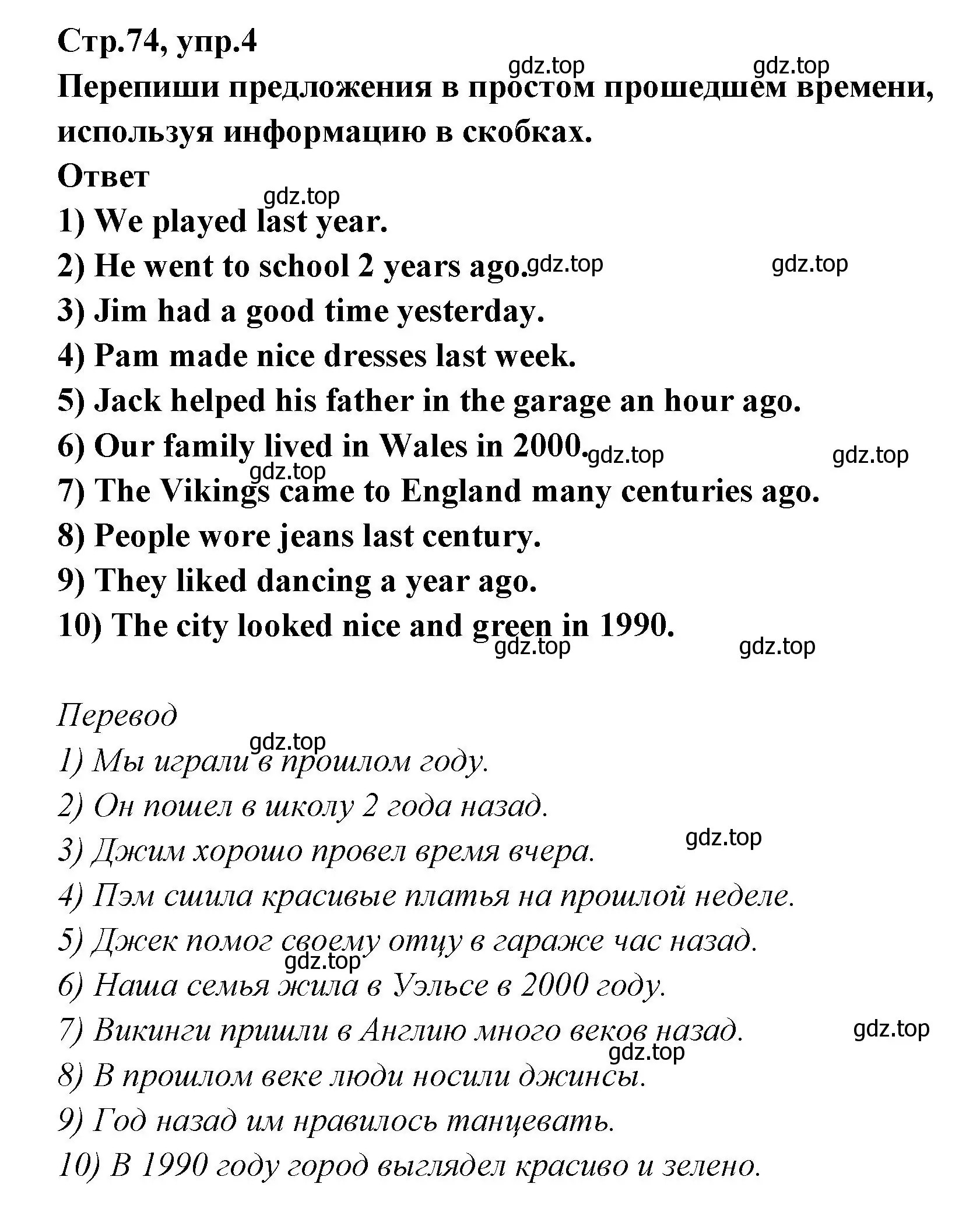 Стр.74, упр.4
gdz.top gdz.top
Перепиши предложения в простом прошедшем времени, используя информацию в скобках.
Ответ
gdz.top
1) We played last year.
2) He went to school 2 years ago. gdz.top gdz.top
3) Jim had a good time yesterday.
4) Pam made nice dresses last week.
5) Jack helped his father in the garage an hour ago.
6) Our family lived in Wales in 2000. gdz.top gdz.top
gdz.top
7) The Vikings came to England many centuries ago.
8) People wore jeans last century.
9) They liked dancing a year ago.
10) The city looked nice and green in 1990.
gdz.top gdz.top

Перевод
gdz.top
1) Мы играли в прошлом году.
2) Он пошел в школу 2 года назад.
gdz.top
3) Джим хорошо провел время вчера.
4) Пэм сшила красивые платья на прошлой неделе.
5) Джек помог своему отцу в гараже час назад.
gdz.top
6) Наша семья жила в Уэльсе в 2000 году.
7) Викинги пришли в Англию много веков назад. gdz.top
gdz.top
8) В прошлом веке люди носили джинсы.
9) Год назад им нравилось танцевать.
10) В 1990 году город выглядел красиво и зелено.